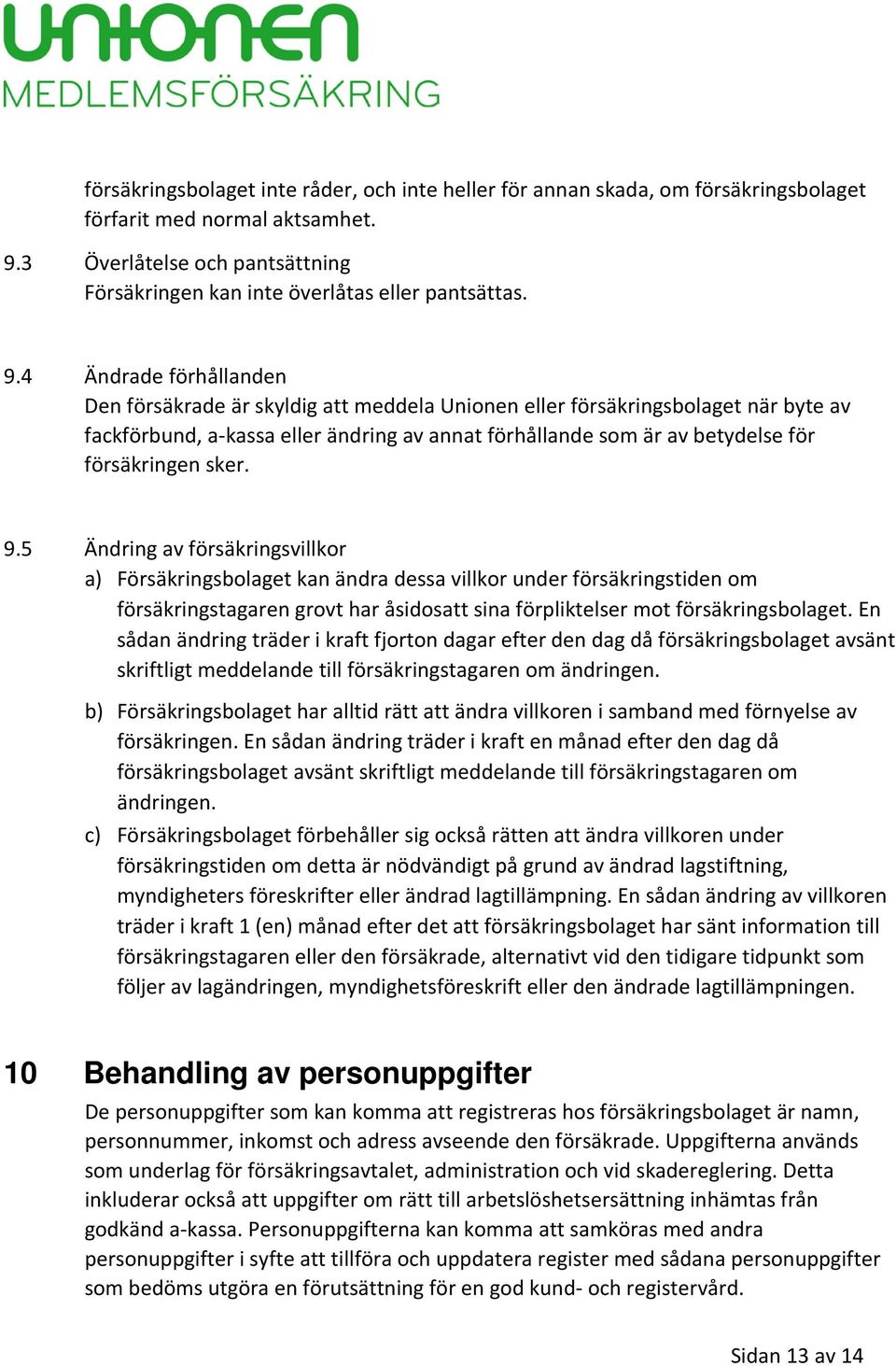 unionen
MEDLEMSFÖRSÄKRING

försäkringsbolaget inte råder, och inte heller för annan skada, om försäkringsbolaget förfarit med normal aktsamhet.

9.3 Överlåtelse och pantsättning
Försäkringen kan inte överlåtas eller pantsättas.

9.4 Ändrade förhållanden
Den försäkrade är skyldig att meddela Unionen eller försäkringsbolaget när byte av fackförbund, a-kassa eller ändring av annat förhållande som är av betydelse för försäkringen sker.

9.5 Ändring av försäkringsvillkor
a) Försäkringsbolaget kan ändra dessa villkor under försäkringstiden om försäkringstagaren grovt har åsidosatt sina förpliktelser mot försäkringsbolaget. En sådan ändring träder i kraft fjorton dagar efter den dag då försäkringsbolaget avsänt skriftligt meddelande till försäkringstagaren om ändringen.

b) Försäkringsbolaget har alltid rätt att ändra villkoren i samband med förnyelse av försäkringen. En sådan ändring träder i kraft en månad efter den dag då försäkringsbolaget avsänt skriftligt meddelande till försäkringstagaren om ändringen.

c) Försäkringsbolaget förbehåller sig också rätten att ändra villkoren under försäkringstiden om detta är nödvändigt på grund av ändrad lagstiftning, myndigheters föreskrifter eller ändrad lagtillämpning. En sådan ändring av villkoren träder i kraft 1 (en) månad efter det att försäkringsbolaget har sänt information till försäkringstagaren eller den försäkrade, alternativt vid den tidigare tidpunkt som följer av lagändringen, myndighetsföreskrift eller den ändrade lagtillämpningen.

10 Behandling av personuppgifter
De personuppgifter som kan komma att registreras hos försäkringsbolaget är namn, personnummer, inkomst och adress avseende den försäkrade. Uppgifterna används som underlag för försäkringsavtalet, administration och vid skadereglering. Detta inkluderar också att uppgifter om rätt till arbetslöshetsersättning inhämtas från godkänd a-kassa. Personuppgifterna kan komma att samköras med andra personuppgifter i syfte att tillföra och uppdatera register med sådana personuppgifter som bedöms utgöra en förutsättning för en god kund- och registervård.

Sidan 13 av 14